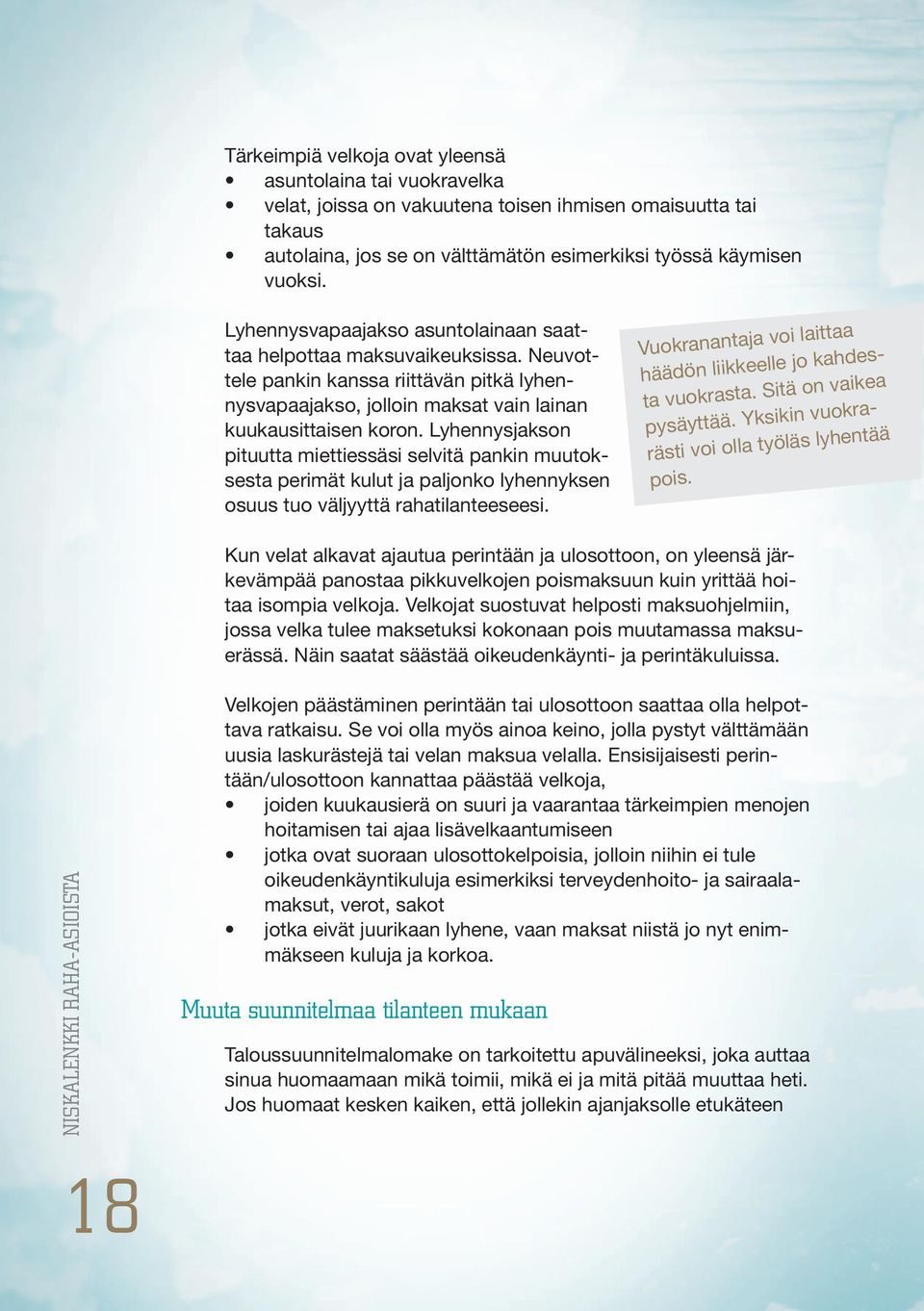 Tärkeimpiä velkoja ovat yleensä
• asuntolaina tai vuokravelka
• velat, joissa on vakuutena toisen ihmisen omaisuutta tai takaus
• autolaina, jos se on välttämätön esimerkiksi työssä käymisen vuoksi.

Lyhennysvapaajakso asuntolainaan saattaa helpottaa maksuvaikeuksissa. Neuvottele pankin kanssa riittävän pitkä lyhennysvapaajakso, jolloin maksat vain lainan kuukausittaisen koron. Lyhennysjakson pituutta miettiessäsi selvitä pankin muutoksesta perimät kulut ja paljonko lyhennyksen osuus tuo väljyyttä rahatilanteeseesi.

Vuokranantaja voi laittaa häädön liikkeelle jo kahdesta vuokrasta. Sitä on vaikea pysäyttää. Yksikin vuokrarästi voi olla työläs lyhentää pois.

Kun velat alkavat ajautua perintään ja ulosottoon, on yleensä järkevämpää panostaa pikkuvelkojen poismaksuun kuin yrittää hoitaa isompia velkoja. Velkojat suostuvat helposti maksuohjelmiin, jossa velka tulee maksetuksi kokonaan pois muutamassa maksuerässä. Näin saatat säästää oikeudenkäynti- ja perintäkuluissa.

Velkojen päästäminen perintään tai ulosottoon saattaa olla helpottava ratkaisu. Se voi olla myös ainoa keino, jolla pystyt välttämään uusia laskurästejä tai velan maksua velalla. Ensisijaisesti perintään/ulosottoon kannattaa päästää velkoja,
• joiden kuukausierä on suuri ja vaarantaa tärkeimpien menojen hoitamisen tai ajaa lisävelkaantumiseen
• jotka ovat suoraan ulosottokelpoisia, jolloin niihin ei tule oikeudenkäyntikuluja esimerkiksi terveydenhoito- ja sairaalamaksut, verot, sakot
• jotka eivät juurikaan lyhene, vaan maksat niistä jo nyt enimmäkseen kuluja ja korkoa.

Muuta suunnitelmaa tilanteen mukaan

Taloussuunnitelmalomake on tarkoitettu apuvälineeksi, joka auttaa sinua huomaamaan mikä toimii, mikä ei ja mitä pitää muuttaa heti. Jos huomaat kesken kaiken, että jollekin ajanjaksolle etukäteen

NISKALENKKI RAHA-ASIOISTA

18